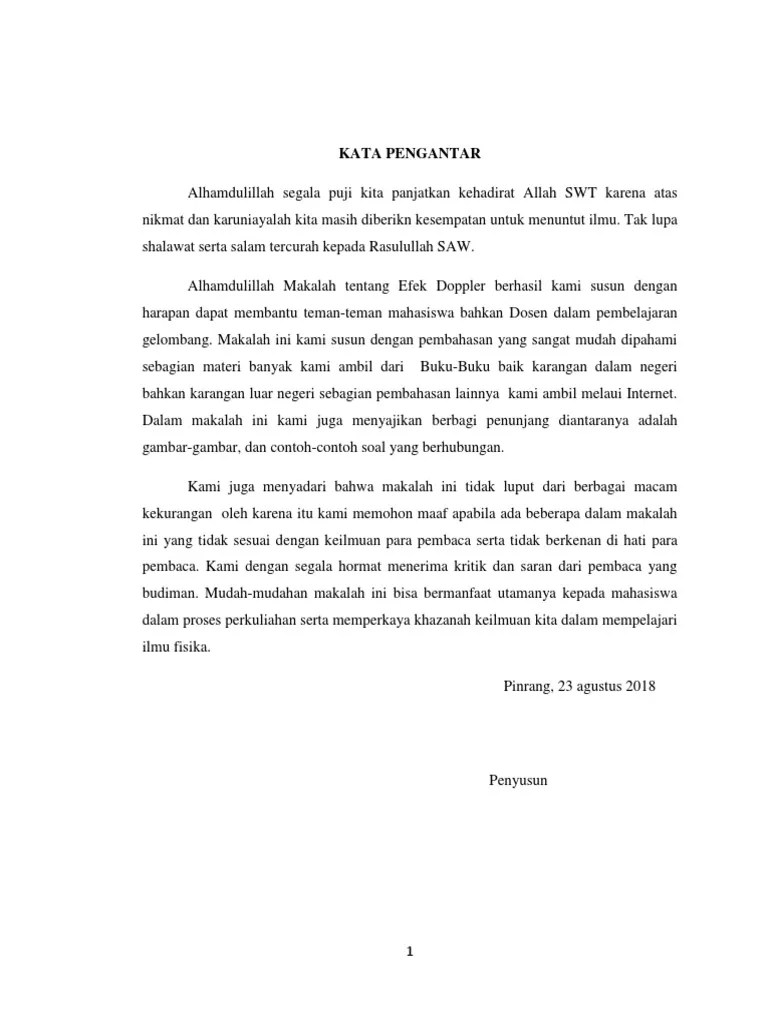 KATA PENGANTAR

Alhamdulillah segala puji kita panjatkan kehadirat Allah SWT karena atas nikmat dan karuniayalah kita masih diberikn kesempatan untuk menuntut ilmu. Tak lupa shalawat serta salam tercurah kepada Rasulullah SAW.

Alhamdulillah Makalah tentang Efek Doppler berhasil kami susun dengan harapan dapat membantu teman-teman mahasiswa bahkan Dosen dalam pembelajaran gelombang. Makalah ini kami susun dengan pembahasan yang sangat mudah dipahami sebagian materi banyak kami ambil dari Buku-Buku baik karangan dalam negeri bahkan karangan luar negeri sebagian pembahasan lainnya kami ambil melaui Internet. Dalam makalah ini kami juga menyajikan berbagi penunjang diantaranya adalah gambar-gambar, dan contoh-contoh soal yang berhubungan.

Kami juga menyadari bahwa makalah ini tidak luput dari berbagai macam kekurangan oleh karena itu kami memohon maaf apabila ada beberapa dalam makalah ini yang tidak sesuai dengan keilmuan para pembaca serta tidak berkenan di hati para pembaca. Kami dengan segala hormat menerima kritik dan saran dari pembaca yang budiman. Mudah-mudahan makalah ini bisa bermanfaat utamanya kepada mahasiswa dalam proses perkuliahan serta memperkaya khazanah keilmuan kita dalam mempelajari ilmu fisika.

Pinrang, 23 agustus 2018

Penyusun

1